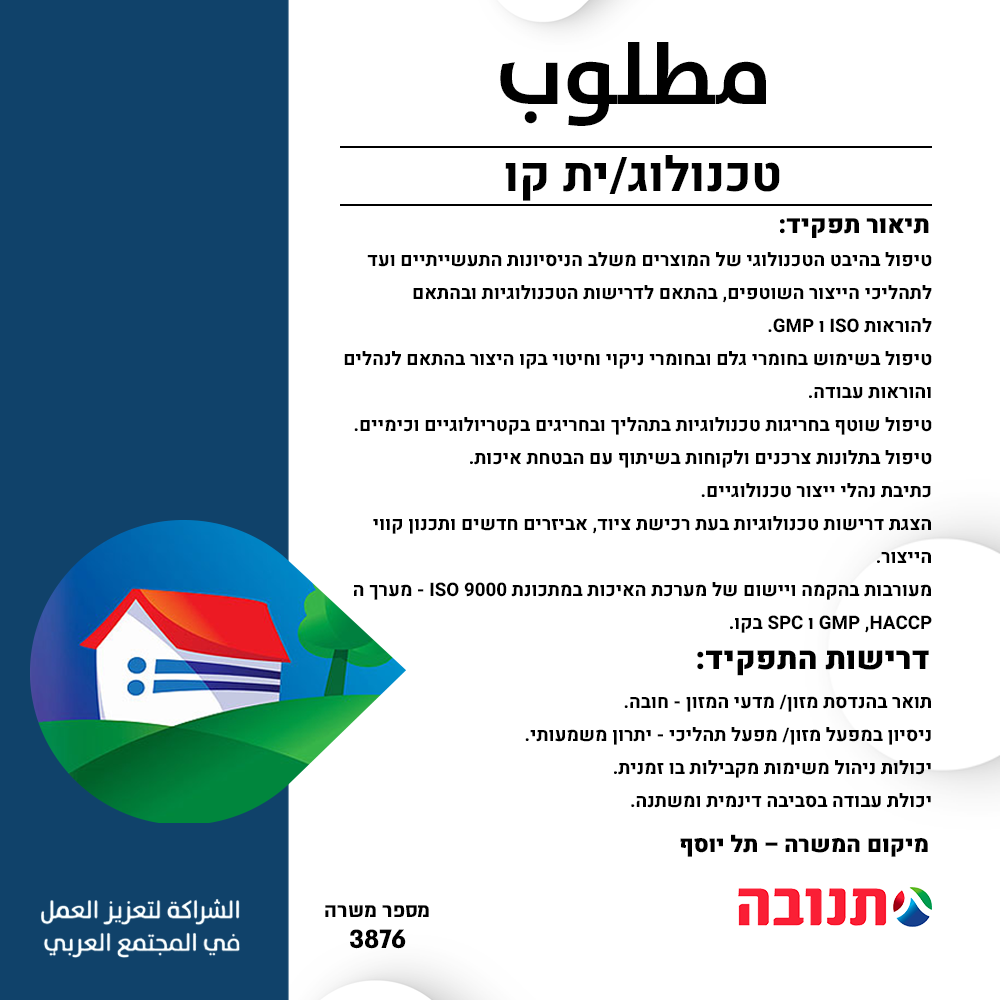 מטלוב

טכנולוג/ית קו

תיאור תפקיד:

טיפול בהיבט הטכנולוגי של המוצרים משלב הניסיונות התעשייתיים ועד לתהליכי הייצור השוטפים, בהתאם לדרישות הטכנולוגיות ובהתאם להוראות ISO ו GMP.

טיפול בשימוש בחומרי גלם ובחומרי ניקוי וחיטוי בקו היצור בהתאם לנהלים והוראות עבודה.

טיפול שוטף בחריגות טכנולוגיות בתהליך ובחריגים בקטריולוגיים וכימיים.

טיפול בתלונות צרכנים ולקוחות בשיתוף עם הבטחת איכות.

כתיבת נהלי ייצור טכנולוגיים.

הצגת דרישות טכנולוגיות בעת רכישת ציוד, אביזרים חדשים ותכנון קווי הייצור.

מעורבות בהקמה ויישום של מערכת האיכות במתכונת ISO 9000 - מערך ה HACCP, GMP ו SPC בקו.

דרישות התפקיד:

תואר בהנדסת מזון/ מדעי המזון - חובה.

ניסיון במפעל מזון/ מפעל תהליכי - יתרון משמעותי.

יכולות ניהול משימות מקבילות בו זמנית.

יכולת עבודה בסביבה דינמית ומשתנה.

מיקום המשרה – תל יוסף

תנובה

מספר משרה
3876

الشراكة لتعزيز العمل في المجتمع العربي